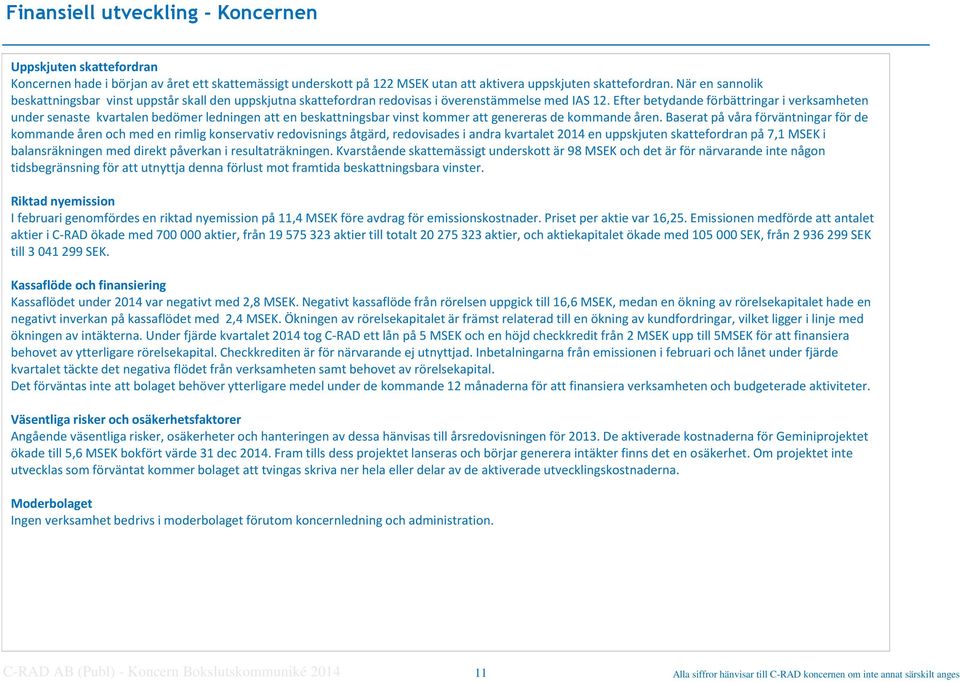 Finansiell utveckling – Koncernen

Uppskjuten skattefordran
Koncernen hade i början av året ett skattemässigt underskott på 122 MSEK utan att aktivera uppskjuten skattefordran. När en sannolik beskattningsbar vinst uppstår skall den uppskjutna skattefordran redovisas i överenstämmelse med IAS 12. Efter betydande förbättringar i verksamheten under senaste kvartalen bedömer ledningen att en beskattningsbar vinst kommer att genereras de kommande åren. Baserat på våra förväntningar för de kommande åren och med en rimlig konservativ redovisnings åtgärd, redovisades i andra kvartalet 2014 en uppskjuten skattefordran på 7,1 MSEK i balansräkningen med direkt påverkan i resultaträkningen. Kvarstående skattemässigt underskott är 98 MSEK och det är för närvarande inte någon tidsbegränsning för att utnyttja denna förlust mot framtida beskattningsbara vinster.

Riktad nyemission
I februari genomfördes en riktad nyemission på 11,4 MSEK före avdrag för emissionskostnader. Priset per aktie var 16,25. Emissionen medförde att antalet aktier i C-RAD ökade med 700 000 aktier, från 19 575 323 aktier till totalt 20 275 323 aktier, och aktiekapitalet ökade med 105 000 SEK, från 2 936 299 SEK till 3 041 299 SEK.

Kassaflöde och finansiering
Kassaflödet under 2014 var negativt med 2,8 MSEK. Negativt kassaflöde från rörelsen uppgick till 16,6 MSEK, medan en ökning av rörelsekapitalet hade en negativt inverkan på kassaflödet med 2,4 MSEK. Ökningen av rörelsekapitalet är främst relaterad till en ökning av kundfordringar, vilket ligger i linje med ökningen av intäkterna. Under fjärde kvartalet 2014 tog C-RAD ett lån på 5 MSEK och en höjd checkkredit från 2 MSEK upp till 5MSEK för att finansiera behovet av ytterligare rörelsekapital. Checkkrediten är för närvarande ej utnyttjad. Inbetalningarna från emissionen i februari och lånet under fjärde kvartalet täckte det negativa flödet från verksamheten samt behovet av rörelsekapital.
Det förväntas inte att bolaget behöver ytterligare medel under de kommande 12 månaderna för att finansiera verksamheten och budgeterade aktiviteter.

Väsentliga risker och osäkerhetsfaktorer
Angående väsentliga risker, osäkerheter och hanteringen av dessa hänvisas till årsredovisningen för 2013. De aktiverade kostnaderna för Geminiprojektet ökade till 5,6 MSEK bokfört värde 31 dec 2014. Fram tills dess projektet lanseras och börjar generera intäkter finns det en osäkerhet. Om projektet inte utvecklas som förväntat kommer bolaget att tvingas skriva ner hela eller delar av de aktiverade utvecklingskostnaderna.

Moderbolaget
Ingen verksamhet bedrivs i moderbolaget förutom koncernledning och administration.

C-RAD AB (Publ) - Koncern Bokslutskommuniké 2014 11 Alla siffror hänvisar till C-RAD koncernen om inte annat särskilt anges